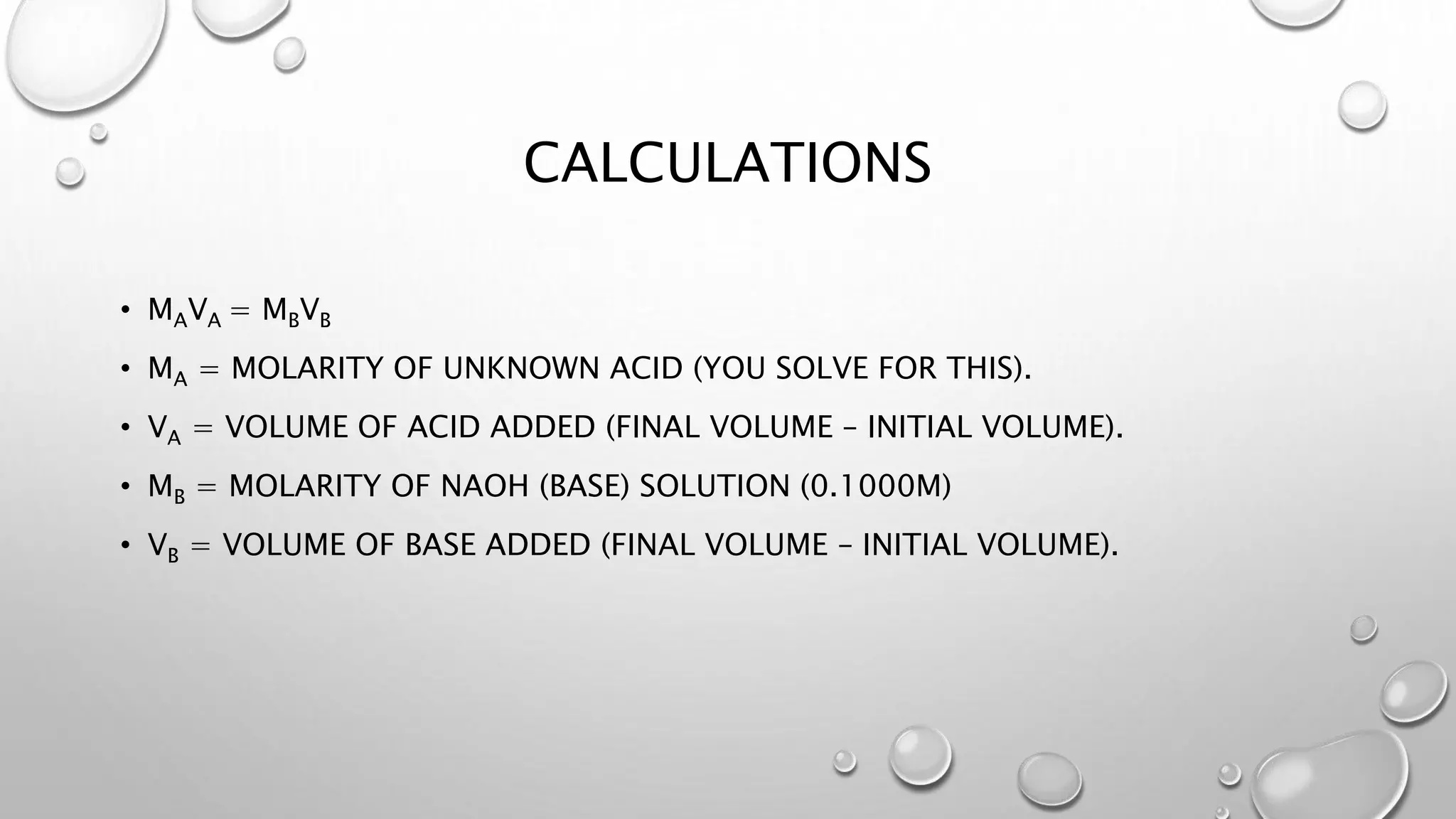 CALCULATIONS

• $M_AV_A = M_BV_B$
• $M_A$ = MOLARITY OF UNKNOWN ACID (YOU SOLVE FOR THIS).
• $V_A$ = VOLUME OF ACID ADDED (FINAL VOLUME – INITIAL VOLUME).
• $M_B$ = MOLARITY OF NAOH (BASE) SOLUTION (0.1000M)
• $V_B$ = VOLUME OF BASE ADDED (FINAL VOLUME – INITIAL VOLUME).